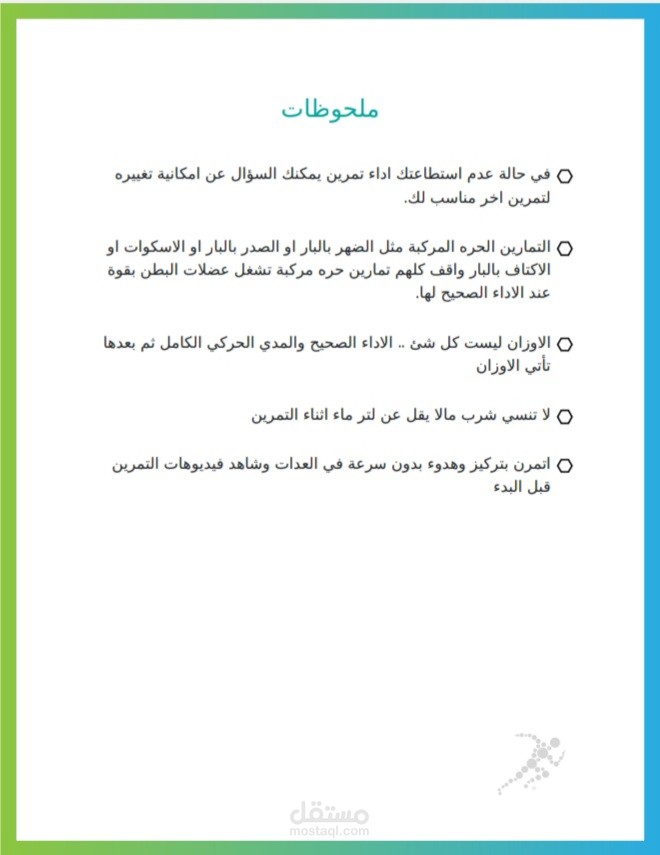 ملحوظات

⬡ في حالة عدم استطاعتك اداء تمرين يمكنك السؤال عن امكانية تغييره لتمرين اخر مناسب لك.

⬡ التمارين الحره المركبة مثل الضهر بالبار او الصدر بالبار او الاسكوات او الاكتاف بالبار واقف كلهم تمارين حره مركبة تشغل عضلات البطن بقوة عند الاداء الصحيح لها.

⬡ الاوزان ليست كل شئ .. الاداء الصحيح والمدي الحركي الكامل ثم بعدها تأتي الاوزان

⬡ لا تنسي شرب مالا يقل عن لتر ماء اثناء التمرين

⬡ اتمرن بتركيز وهدوء بدون سرعة في العدات وشاهد فيديوهات التمرين قبل البدء

مستقل
mostaql.com